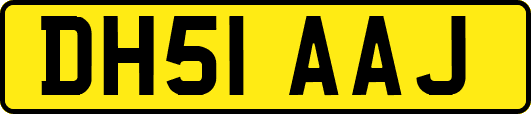 DH51 AAJ